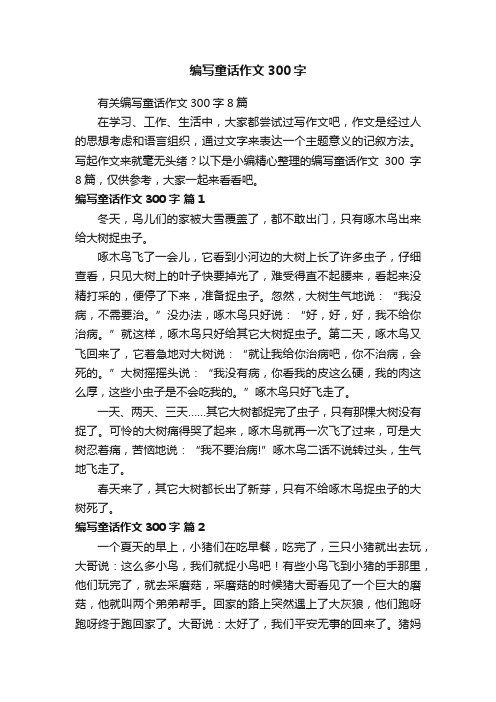 编写童话作文 300 字

有关编写童话作文 300 字 8 篇

在学习、工作、生活中，大家都尝试过写作文吧，作文是经过人的思想考虑和语言组织，通过文字来表达一个主题意义的记叙方法。写起作文来就毫无头绪？以下是小编精心整理的编写童话作文 300 字 8 篇，仅供参考，大家一起来看看吧。

编写童话作文 300 字 篇 1

冬天，鸟儿们的家被大雪覆盖了，都不敢出门，只有啄木鸟出来给大树捉虫子。

啄木鸟飞了一会儿，它看到小河边的大树上长了许多虫子，仔细查看，只见大树上的叶子快要掉光了，难受得直不起腰来，看起来没精打采的，便停了下来，准备捉虫子。忽然，大树生气地说：“我没病，不需要治。”没办法，啄木鸟只好说：“好，好，好，我不给你治病。”就这样，啄木鸟只好给其它大树捉虫子。第二天，啄木鸟又飞回来了，它着急地对大树说：“就让我给你治病吧，你不治病，会死的。”大树摇摇头说：“我没有病，你看我的皮这么硬，我的肉这么厚，这些小虫子是不会吃我的。”啄木鸟只好飞走了。

一天、两天、三天……其它大树都捉完了虫子，只有那棵大树没有捉了。可怜的大树痛得哭了起来，啄木鸟就再一次飞了过来，可是大树忍着痛，苦恼地说：“我不要治病!”啄木鸟二话不说转过头，生气地飞走了。

春天来了，其它大树都长出了新芽，只有不给啄木鸟捉虫子的大树死了。

编写童话作文 300 字 篇 2

一个夏天的早上，小猪们在吃早餐，吃完了，三只小猪就出去玩，大哥说：这么多小鸟，我们就捉小鸟吧！有些小鸟飞到小猪的手那里，他们玩完了，就去采蘑菇，采蘑菇的时候猪大哥看见了一个巨大的蘑菇，他就叫两个弟弟帮手。回家的路上突然遇上了大灰狼，他们跑呀跑呀终于跑回家了。大哥说：太好了，我们平安无事的回来了。猪妈